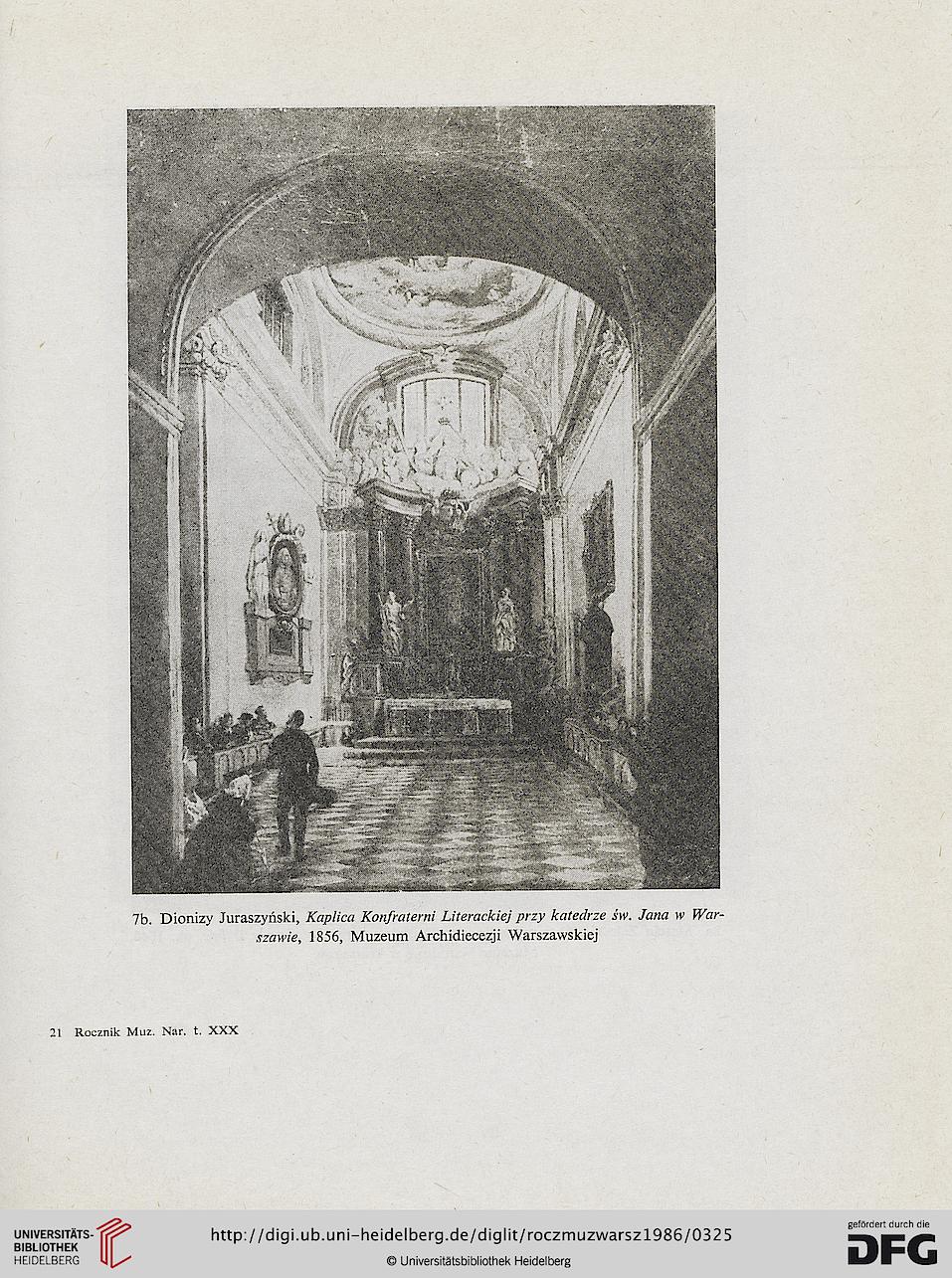 7b. Dionizy Juraszyński, Kaplica Konfraterni Literackiej przy katedrze św. Jana w Warszawie, 1856, Muzeum Archidiecezji Warszawskiej

21 Rocznik Muz. Nar. t. XXX

UNIVERSITÄTS-BIBLIOTHEK HEIDELBERG

http://digi.ub.uni-heidelberg.de/diglit/roczmuzwarsz1986/0325

© Universitätsbibliothek Heidelberg

gefördert durch die DFG